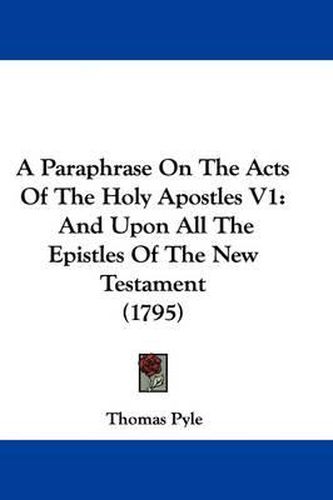 A Paraphrase On The Acts Of The Holy Apostles V1: And Upon All The Epistles Of The New Testament (1795)

Thomas Pyle